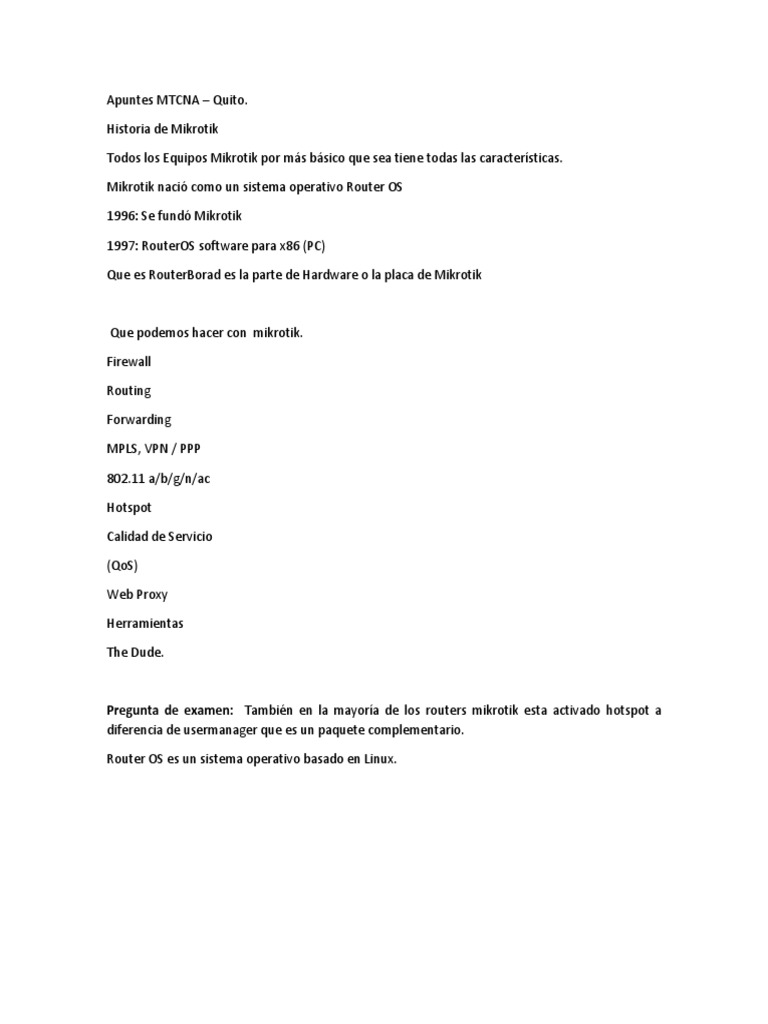 Apuntes MTCNA – Quito.

Historia de Mikrotik

Todos los Equipos Mikrotik por más básico que sea tiene todas las características.

Mikrotik nació como un sistema operativo Router OS

1996: Se fundó Mikrotik

1997: RouterOS software para x86 (PC)

Que es RouterBorad es la parte de Hardware o la placa de Mikrotik

Que podemos hacer con mikrotik.

Firewall

Routing

Forwarding

MPLS, VPN / PPP

802.11 a/b/g/n/ac

Hotspot

Calidad de Servicio

(QoS)

Web Proxy

Herramientas

The Dude.

Pregunta de examen: También en la mayoría de los routers mikrotik esta activado hotspot a diferencia de usermanager que es un paquete complementario.

Router OS es un sistema operativo basado en Linux.